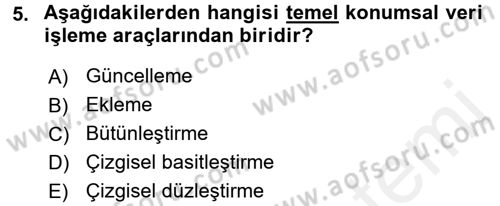 5. Aşağıdakilerden hangisi temel konumsal veri işleme araçlarından biridir?

A) Güncelleme
B) Ekleme
C) Bütünleştirme
D) Çizgisel basitleştirme
E) Çizgisel düzleştirme

www.aofsoru.com
www.aofsoru.com
www.aofsoru.com
www.aofsoru.com
temel